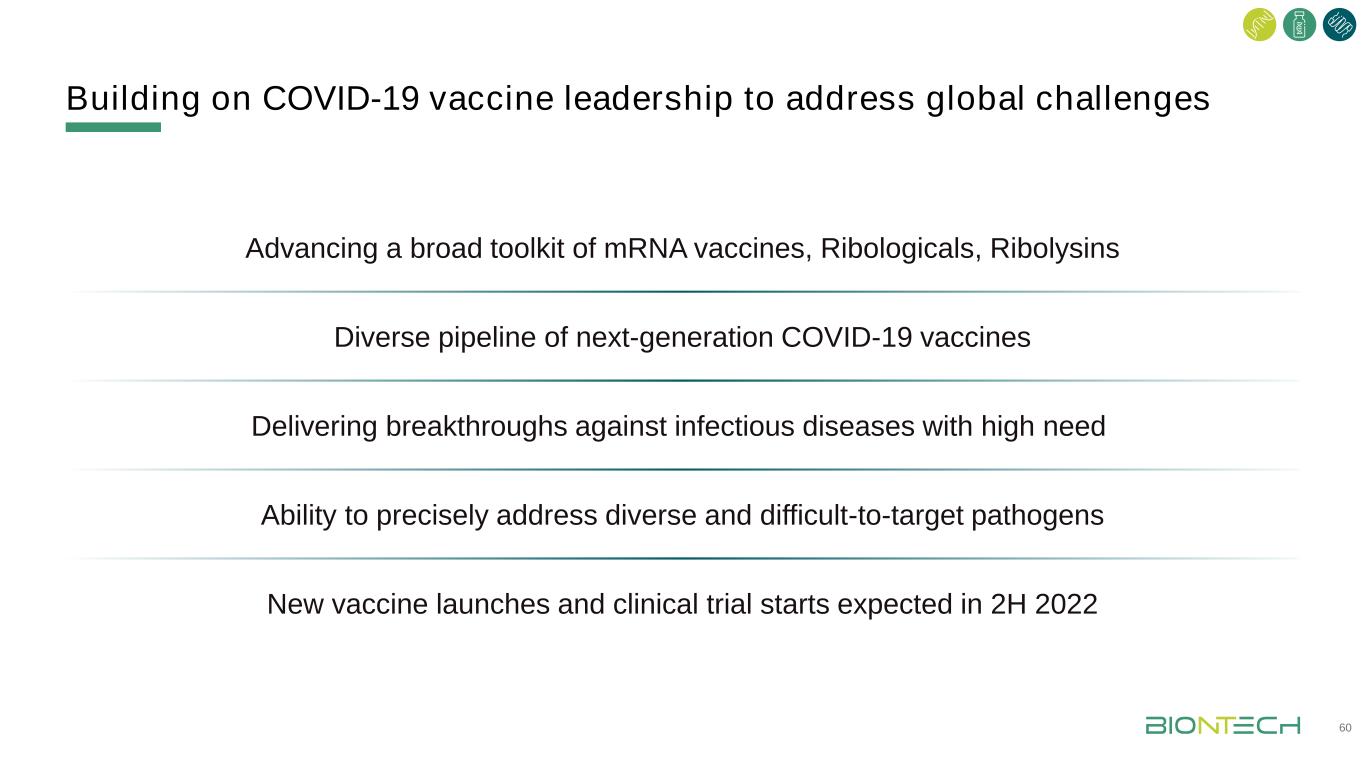 Building on COVID-19 vaccine leadership to address global challenges

Advancing a broad toolkit of mRNA vaccines, Ribologicals, Ribolysins

Diverse pipeline of next-generation COVID-19 vaccines

Delivering breakthroughs against infectious diseases with high need

Ability to precisely address diverse and difficult-to-target pathogens

New vaccine launches and clinical trial starts expected in 2H 2022

BIONTECH

60